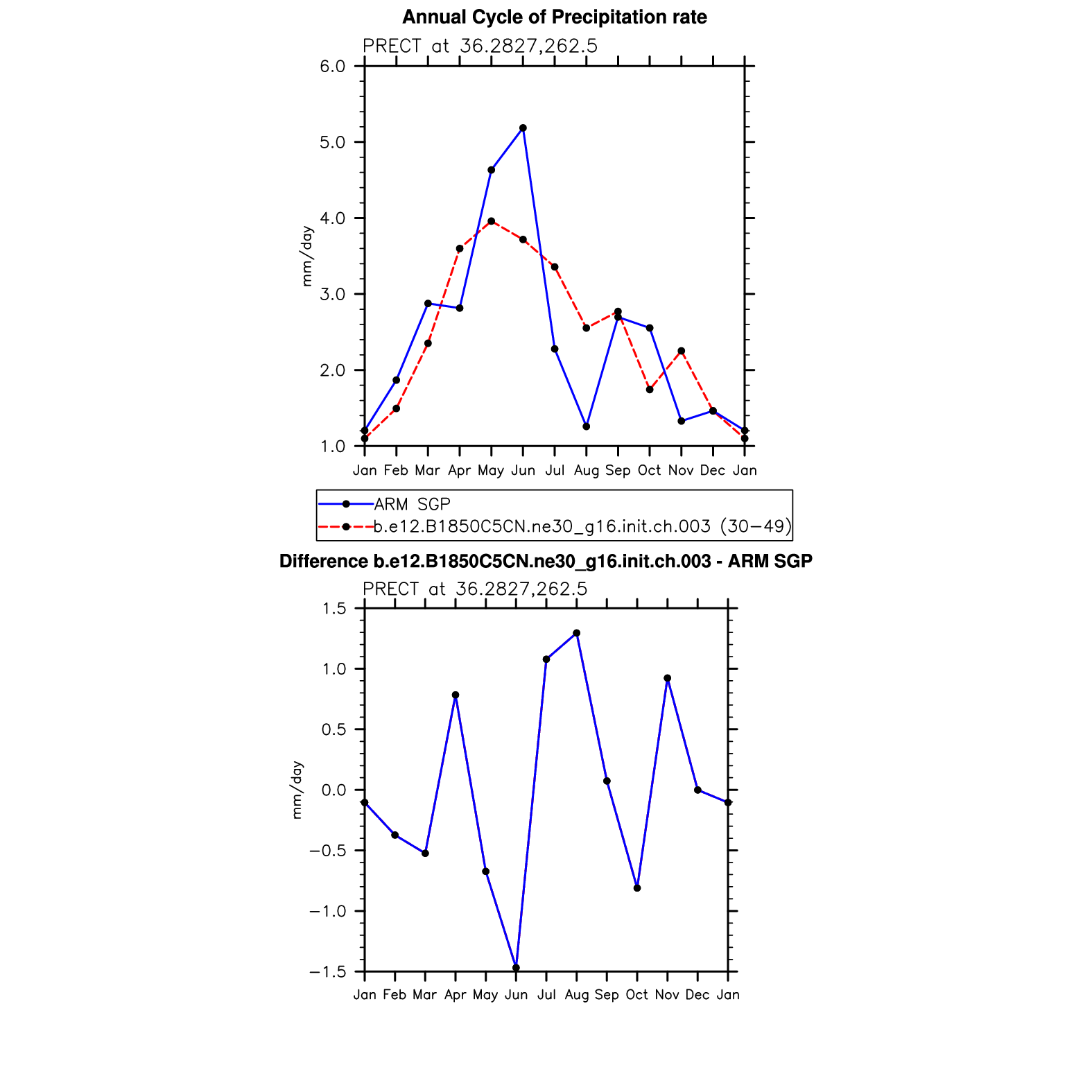 Annual Cycle of Precipitation rate

PRECT at 36.2827,262.5

6.0
5.0
4.0
3.0
2.0
1.0

mm/day

Jan Feb Mar Apr May Jun Jul Aug Sep Oct Nov Dec Jan

ARM SGP
b.e12.B1850C5CN.ne30_g16.init.ch.003 (30−49)

Difference b.e12.B1850C5CN.ne30_g16.init.ch.003 - ARM SGP

PRECT at 36.2827,262.5

1.5
1.0
0.5
0.0
−0.5
−1.0
−1.5

mm/day

Jan Feb Mar Apr May Jun Jul Aug Sep Oct Nov Dec Jan